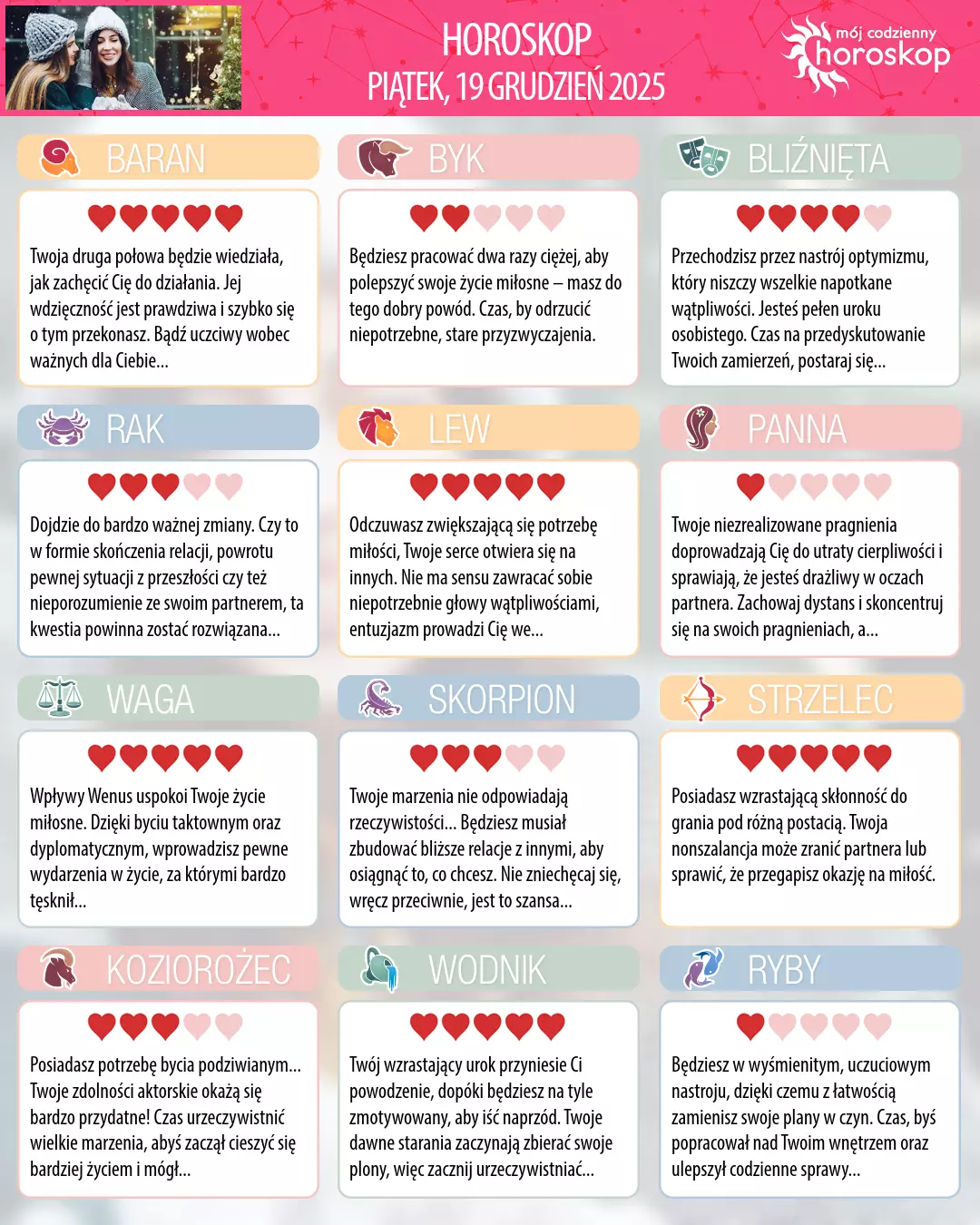 HOROSKOP
PIĄTEK, 19 GRUDZIEŃ 2025

mój codzienny
horoskop

BARAN

Twoja druga połowa będzie wiedziała, jak zachęcić Cię do działania. Jej wdzięczność jest prawdziwa i szybko się o tym przekonasz. Bądź uczciwy wobec ważnych dla Ciebie...

BYK

Będziesz pracować dwa razy ciężej, aby polepszyć swoje życie miłosne – masz do tego dobry powód. Czas, by odrzucić niepotrzebne, stare przyzwyczajenia.

BLIŹNIĘTA

Przechodzisz przez nastrój optymizmu, który niszczy wszelkie napotkane wątpliwości. Jesteś pełen uroku osobistego. Czas na przedyskutowanie Twoich zamierzeń, postaraj się...

RAK

Dojdzie do bardzo ważnej zmiany. Czy to w formie skończenia relacji, powrotu pewnej sytuacji z przeszłości czy też nieporozumienie ze swoim partnerem, ta kwestia powinna zostać rozwiązana...

LEW

Odczuwasz zwiększającą się potrzebę miłości, Twoje serce otwiera się na innych. Nie ma sensu zawracać sobie niepotrzebnie głowy wątpliwościami, entuzjazm prowadzi Cię we...

PANNA

Twoje niezrealizowane pragnienia doprowadzają Cię do utraty cierpliwości i sprawiają, że jesteś drażliwy w oczach partnera. Zachowaj dystans i skoncentruj się na swoich pragnieniach, a...

WAGA

Wpływy Wenus uspokoi Twoje życie miłosne. Dzięki byciu taktownym oraz dyplomatycznym, wprowadzisz pewne wydarzenia w życie, za którymi bardzo tęsknił...

SKORPION

Twoje marzenia nie odpowiadają rzeczywistości... Będziesz musiał zbudować bliższe relacje z innymi, aby osiągnąć to, co chcesz. Nie zniechęcaj się, wręcz przeciwnie, jest to szansa...

STRZELEC

Posiadasz wzrastającą skłonność do grania pod różną postacią. Twoja nonszalancja może zranić partnera lub sprawić, że przegapisz okazję na miłość.

KOZIOROŻEC

Posiadasz potrzebę bycia podziwianym... Twoje zdolności aktorskie okażą się bardzo przydatne! Czas urzeczywistnić wielkie marzenia, abyś zaczął cieszyć się bardziej życiem i mógł...

WODNIK

Twój wzrastający urok przyniesie Ci powodzenie, dopóki będziesz na tyle zmotywowany, aby iść naprzód. Twoje dawne starania zaczynają zbierać swoje plony, więc zacznij urzeczywistniać...

RYBY

Będziesz w wyśmienitym, uczuciowym nastroju, dzięki czemu z łatwością zamienisz swoje plany w czyn. Czas, byś popracował nad Twoim wnętrzem oraz ulepszył codzienne sprawy...